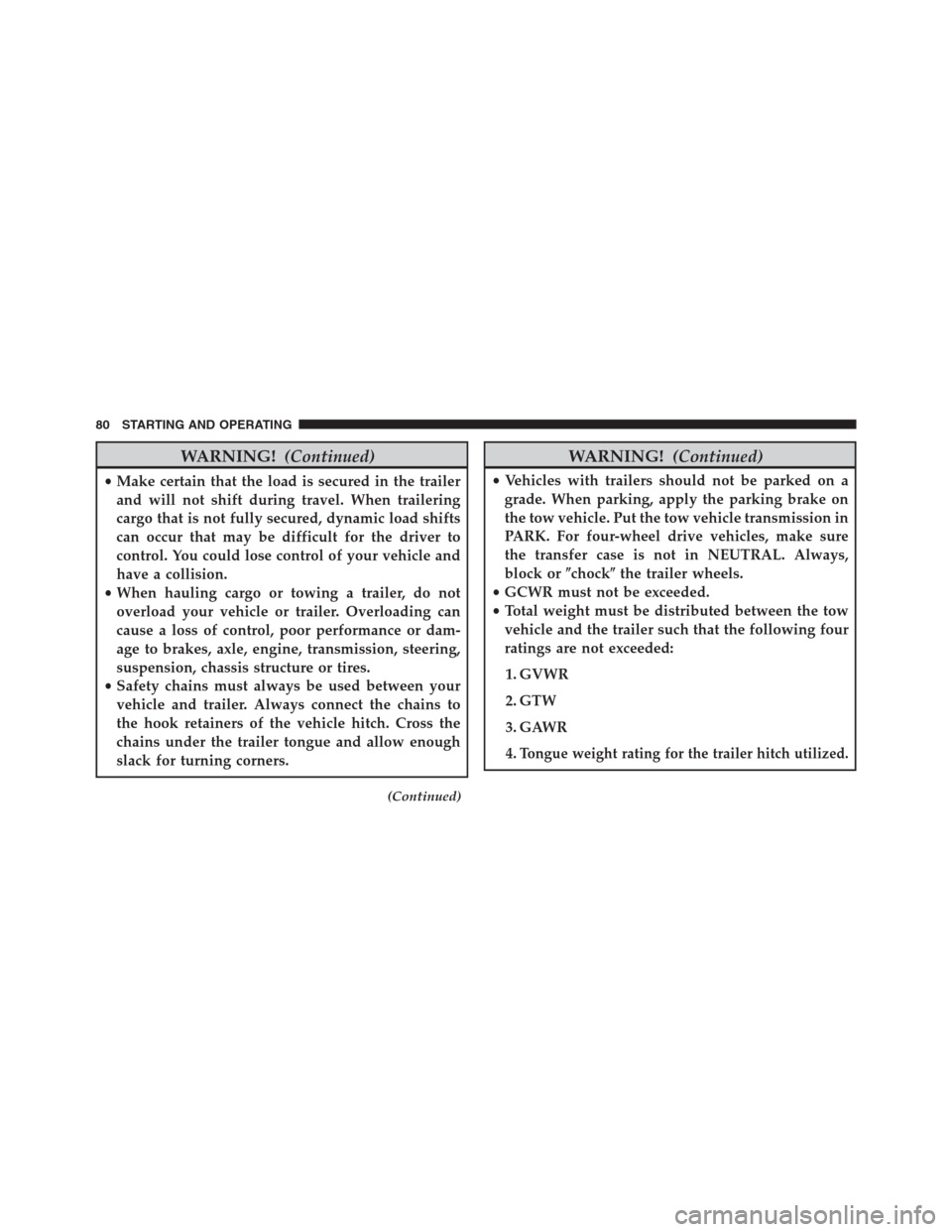 80 STARTING AND OPERATING

WARNING! (Continued)

• Make certain that the load is secured in the trailer and will not shift during travel. When trailering cargo that is not fully secured, dynamic load shifts can occur that may be difficult for the driver to control. You could lose control of your vehicle and have a collision.
• When hauling cargo or towing a trailer, do not overload your vehicle or trailer. Overloading can cause a loss of control, poor performance or damage to brakes, axle, engine, transmission, steering, suspension, chassis structure or tires.
• Safety chains must always be used between your vehicle and trailer. Always connect the chains to the hook retainers of the vehicle hitch. Cross the chains under the trailer tongue and allow enough slack for turning corners.

(Continued)

WARNING! (Continued)

• Vehicles with trailers should not be parked on a grade. When parking, apply the parking brake on the tow vehicle. Put the tow vehicle transmission in PARK. For four-wheel drive vehicles, make sure the transfer case is not in NEUTRAL. Always, block or ″chock″ the trailer wheels.
• GCWR must not be exceeded.
• Total weight must be distributed between the tow vehicle and the trailer such that the following four ratings are not exceeded:

1. GVWR

2. GTW

3. GAWR

4. Tongue weight rating for the trailer hitch utilized.

carmanualsonline.info